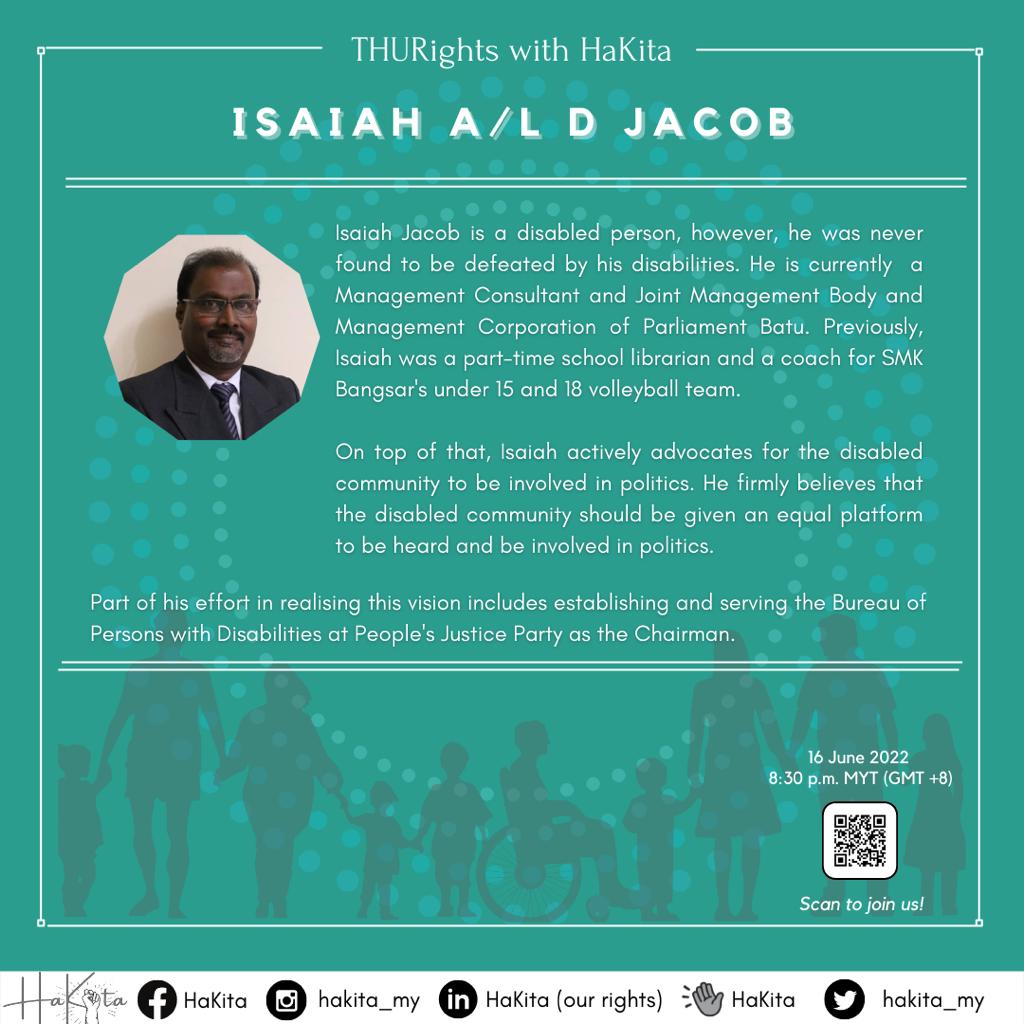 THURights with HaKita

ISAIAH A/L D JACOB

Isaiah Jacob is a disabled person, however, he was never found to be defeated by his disabilities. He is currently a Management Consultant and Joint Management Body and Management Corporation of Parliament Batu. Previously, Isaiah was a part-time school librarian and a coach for SMK Bangsar's under 15 and 18 volleyball team.

On top of that, Isaiah actively advocates for the disabled community to be involved in politics. He firmly believes that the disabled community should be given an equal platform to be heard and be involved in politics.

Part of his effort in realising this vision includes establishing and serving the Bureau of Persons with Disabilities at People's Justice Party as the Chairman.

16 June 2022
8:30 p.m. MYT (GMT +8)

Scan to join us!

HaKita HaKita hakita_my HaKita (our rights) HaKita hakita_my